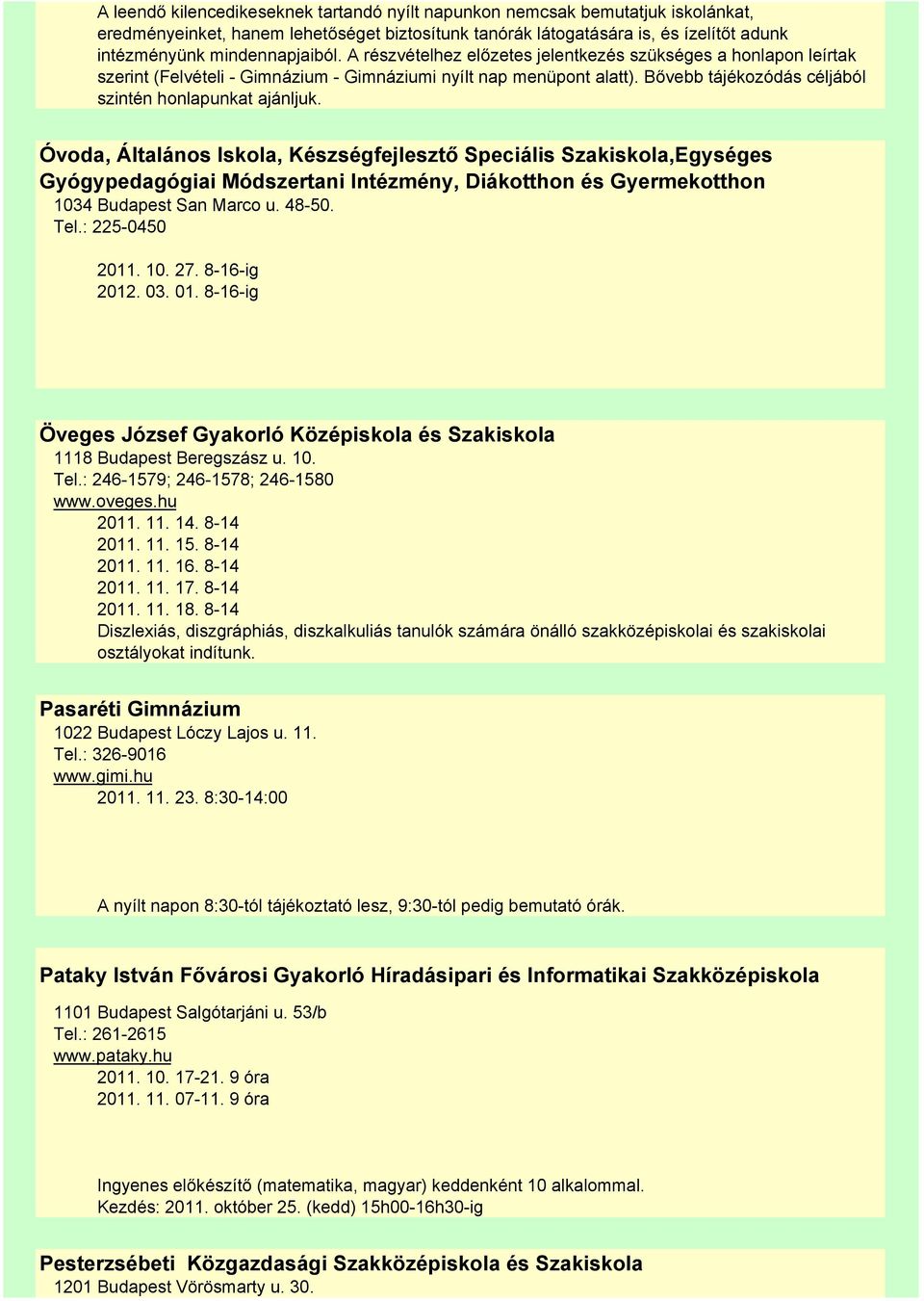 A leendő kilencedikeseknek tartandó nyílt napunkon nemcsak bemutatjuk iskolánkat, eredményeinket, hanem lehetőséget biztosítunk tanórák látogatására is, és ízelítőt adunk intézményünk mindennapjaiból. A részvételhez előzetes jelentkezés szükséges a honlapon leírtak szerint (Felvételi - Gimnázium - Gimnáziumi nyílt nap menüpont alatt). Bővebb tájékozódás céljából szintén honlapunkat ajánljuk.

Óvoda, Általános Iskola, Készségfejlesztő Speciális Szakiskola,Egységes Gyógypedagógiai Módszertani Intézmény, Diákotthon és Gyermekotthon
1034 Budapest San Marco u. 48-50.
Tel.: 225-0450
2011. 10. 27. 8-16-ig
2012. 03. 01. 8-16-ig

Öveges József Gyakorló Középiskola és Szakiskola
1118 Budapest Beregszász u. 10.
Tel.: 246-1579; 246-1578; 246-1580
www.oveges.hu
2011. 11. 14. 8-14
2011. 11. 15. 8-14
2011. 11. 16. 8-14
2011. 11. 17. 8-14
2011. 11. 18. 8-14
Diszlexiás, diszgráphiás, diszkalkuliás tanulók számára önálló szakközépiskolai és szakiskolai osztályokat indítunk.

Pasaréti Gimnázium
1022 Budapest Lóczy Lajos u. 11.
Tel.: 326-9016
www.gimi.hu
2011. 11. 23. 8:30-14:00

A nyílt napon 8:30-tól tájékoztató lesz, 9:30-tól pedig bemutató órák.

Pataky István Fővárosi Gyakorló Híradásipari és Informatikai Szakközépiskola
1101 Budapest Salgótarjáni u. 53/b
Tel.: 261-2615
www.pataky.hu
2011. 10. 17-21. 9 óra
2011. 11. 07-11. 9 óra

Ingyenes előkészítő (matematika, magyar) keddenként 10 alkalommal.
Kezdés: 2011. október 25. (kedd) 15h00-16h30-ig

Pesterzsébeti Közgazdasági Szakközépiskola és Szakiskola
1201 Budapest Vörösmarty u. 30.